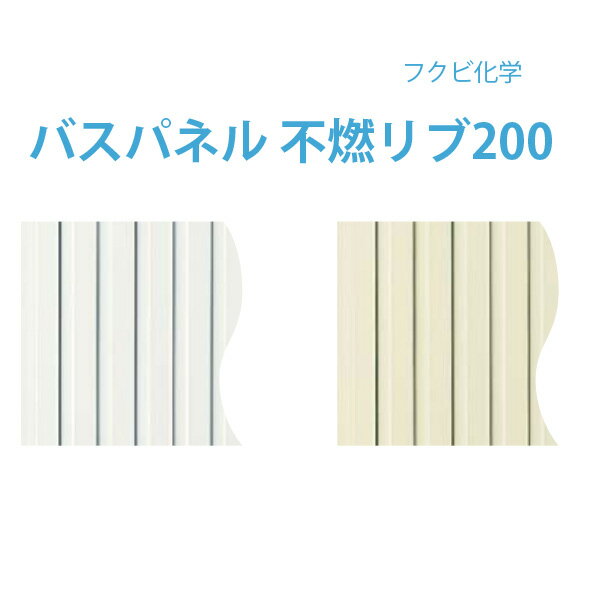 フクビ化学

バスパネル 不燃リブ200